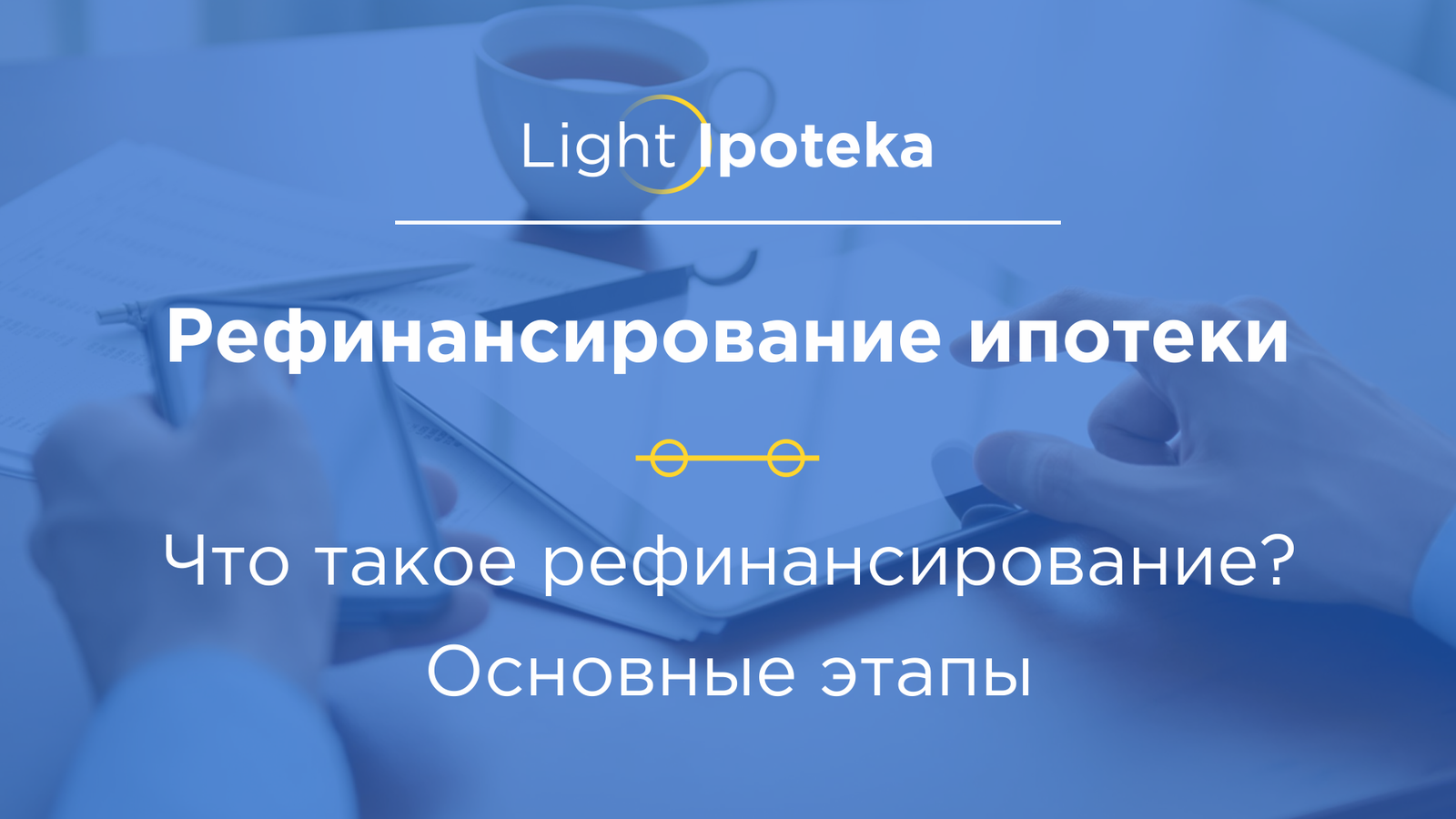 Light Ipoteka

Рефинансирование ипотеки

Что такое рефинансирование?
Основные этапы